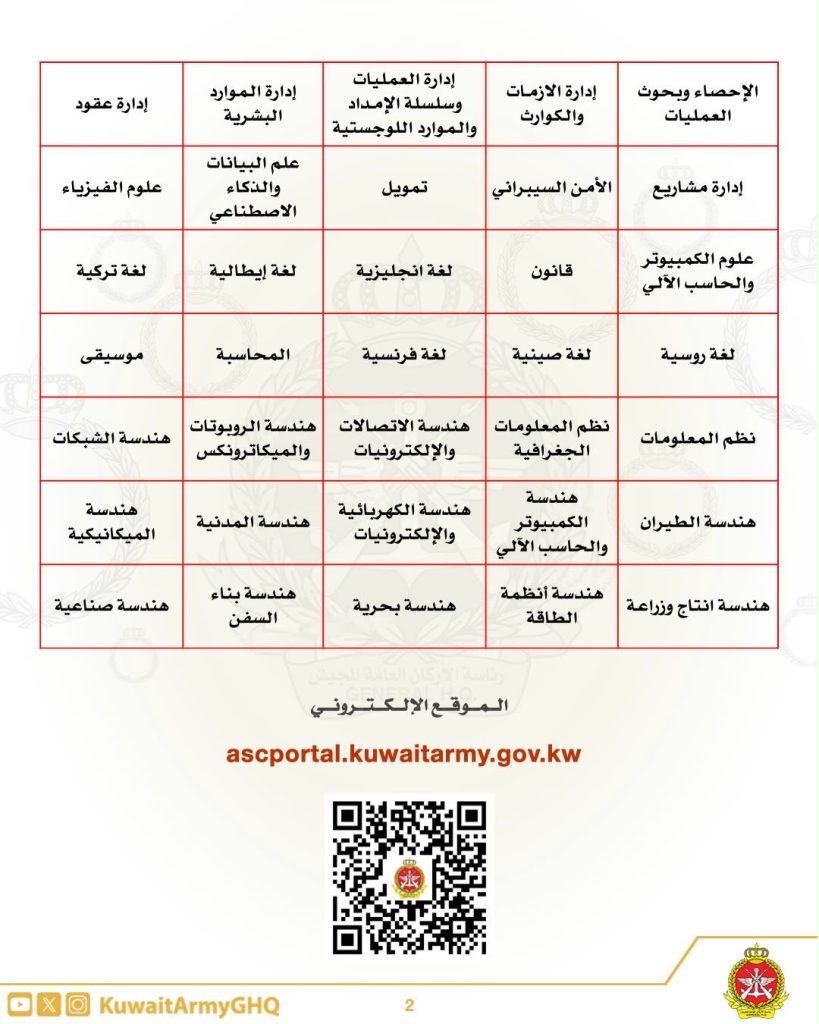 | الإحصاء وبحوث العمليات | إدارة الازمات والكوارث | إدارة العمليات وسلسلة الإمداد والموارد اللوجستية | إدارة الموارد البشرية | إدارة عقود |
|---|---|---|---|---|
| إدارة مشاريع | الأمن السيبراني | تمويل | علم البيانات والذكاء الاصطناعي | علوم الفيزياء |
| علوم الكمبيوتر والحاسب الآلي | قانون | لغة انجليزية | لغة إيطالية | لغة تركية |
| لغة روسية | لغة صينية | لغة فرنسية | المحاسبة | موسيقى |
| نظم المعلومات | نظم المعلومات الجغرافية | هندسة الاتصالات والإلكترونيات | هندسة الروبوتات والميكاترونكس | هندسة الشبكات |
| هندسة الطيران | هندسة الكمبيوتر والحاسب الآلي | هندسة الكهربائية والإلكترونيات | هندسة المدنية | هندسة الميكانيكية |
| هندسة انتاج وزراعة | هندسة أنظمة الطاقة | هندسة بحرية | هندسة بناء السفن | هندسة صناعية |

رئاسة الأركان العامة للجيش GENERAL HQ

الموقع الإلكتروني

ascportal.kuwaitarmy.gov.kw

KuwaitArmyGHQ

2